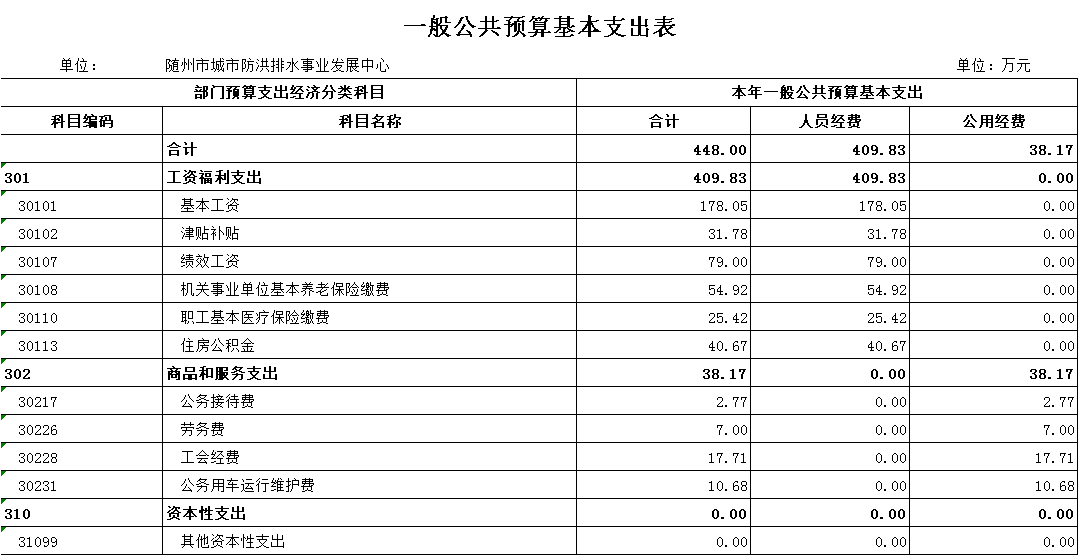 一般公共预算基本支出表

单位：　随州市城市防洪排水事业发展中心　　　　单位：万元

| 部门预算支出经济分类科目 | | 本年一般公共预算基本支出 | | |
|---|---|---|---|---|
| 科目编码 | 科目名称 | 合计 | 人员经费 | 公用经费 |
| | 合计 | 448.00 | 409.83 | 38.17 |
| 301 | 工资福利支出 | 409.83 | 409.83 | 0.00 |
| 30101 | 基本工资 | 178.05 | 178.05 | 0.00 |
| 30102 | 津贴补贴 | 31.78 | 31.78 | 0.00 |
| 30107 | 绩效工资 | 79.00 | 79.00 | 0.00 |
| 30108 | 机关事业单位基本养老保险缴费 | 54.92 | 54.92 | 0.00 |
| 30110 | 职工基本医疗保险缴费 | 25.42 | 25.42 | 0.00 |
| 30113 | 住房公积金 | 40.67 | 40.67 | 0.00 |
| 302 | 商品和服务支出 | 38.17 | 0.00 | 38.17 |
| 30217 | 公务接待费 | 2.77 | 0.00 | 2.77 |
| 30226 | 劳务费 | 7.00 | 0.00 | 7.00 |
| 30228 | 工会经费 | 17.71 | 0.00 | 17.71 |
| 30231 | 公务用车运行维护费 | 10.68 | 0.00 | 10.68 |
| 310 | 资本性支出 | 0.00 | 0.00 | 0.00 |
| 31099 | 其他资本性支出 | 0.00 | 0.00 | 0.00 |